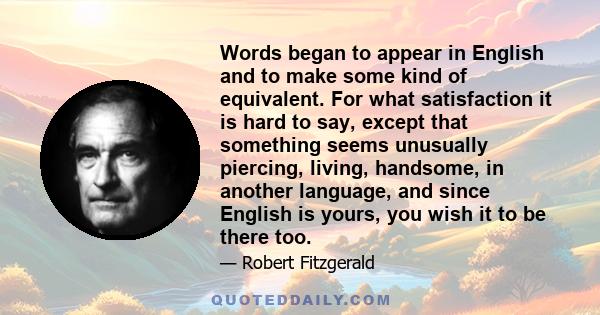 Words began to appear in English and to make some kind of equivalent. For what satisfaction it is hard to say, except that something seems unusually piercing, living, handsome, in another language, and since English is yours, you wish it to be there too.

— Robert Fitzgerald

QUOTEDDAILY.COM